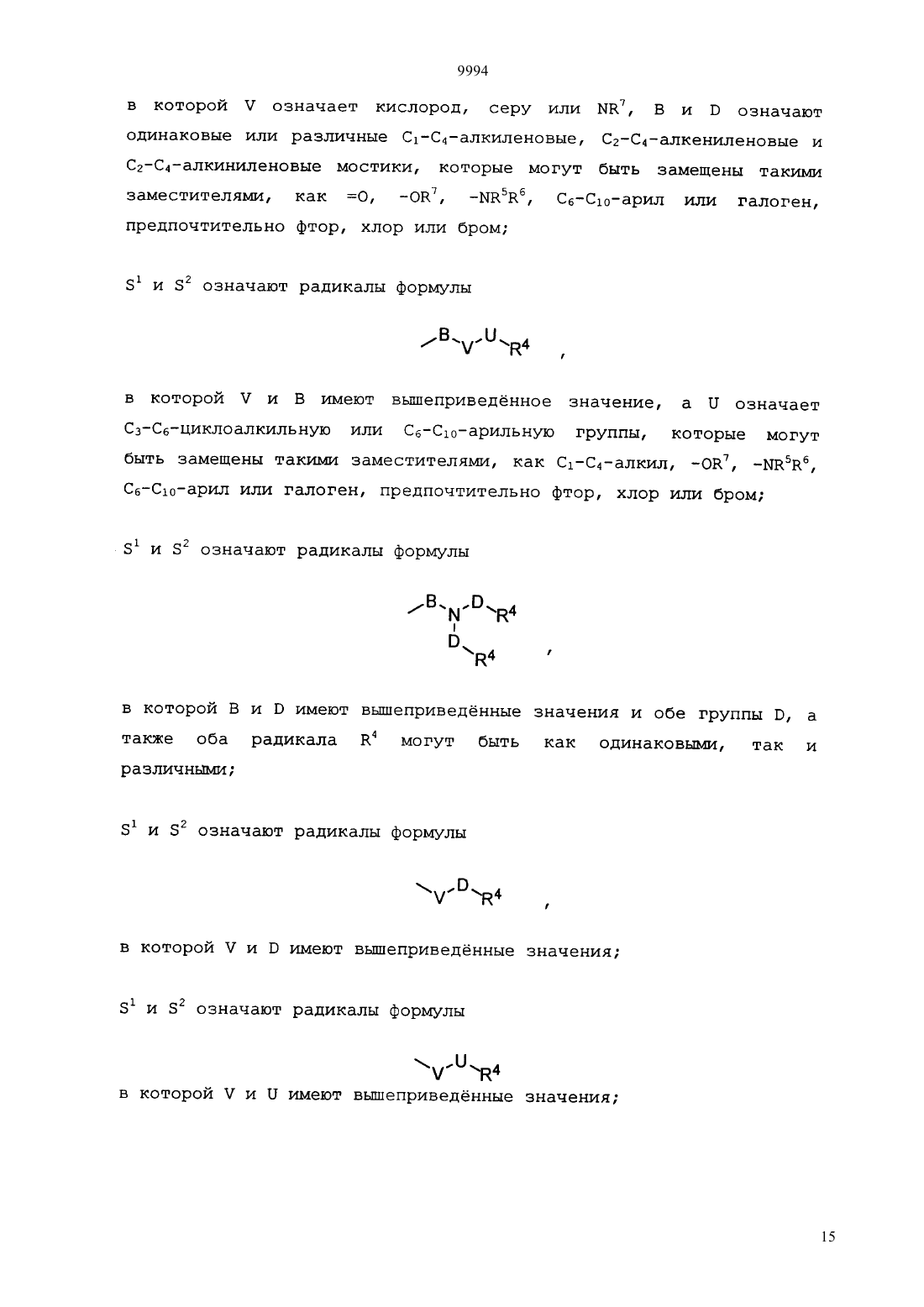 9994

в которой V означает кислород, серу или $NR^7$, B и D означают одинаковые или различные $C_1$-$C_4$-алкиленовые, $C_2$-$C_4$-алкениленовые и $C_2$-$C_4$-алкиниленовые мостики, которые могут быть замещены такими заместителями, как =O, $-OR^7$, $-NR^5R^6$, $C_6$-$C_{10}$-арил или галоген, предпочтительно фтор, хлор или бром;

$S^1$ и $S^2$ означают радикалы формулы

B V U $R^4$ ,

в которой V и B имеют вышеприведённое значение, а U означает $C_3$-$C_6$-циклоалкильную или $C_6$-$C_{10}$-арильную группы, которые могут быть замещены такими заместителями, как $C_1$-$C_4$-алкил, $-OR^7$, $-NR^5R^6$, $C_6$-$C_{10}$-арил или галоген, предпочтительно фтор, хлор или бром;

$S^1$ и $S^2$ означают радикалы формулы

B N D $R^4$ D $R^4$ ,

в которой B и D имеют вышеприведённые значения и обе группы D, а также оба радикала $R^4$ могут быть как одинаковыми, так и различными;

$S^1$ и $S^2$ означают радикалы формулы

V D $R^4$ ,

в которой V и D имеют вышеприведённые значения;

$S^1$ и $S^2$ означают радикалы формулы

V U $R^4$

в которой V и U имеют вышеприведённые значения;

15